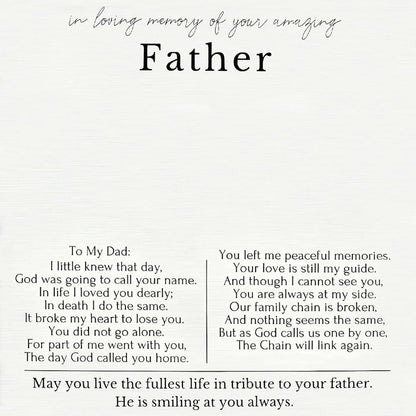 in loving memory of your amazing

Father

To My Dad:
I little knew that day,
God was going to call your name.
In life I loved you dearly;
In death I do the same.
It broke my heart to lose you.
You did not go alone.
For part of me went with you,
The day God called you home.

You left me peaceful memories.
Your love is still my guide.
And though I cannot see you,
You are always at my side.
Our family chain is broken,
And nothing seems the same,
But as God calls us one by one,
The Chain will link again.

May you live the fullest life in tribute to your father.
He is smiling at you always.